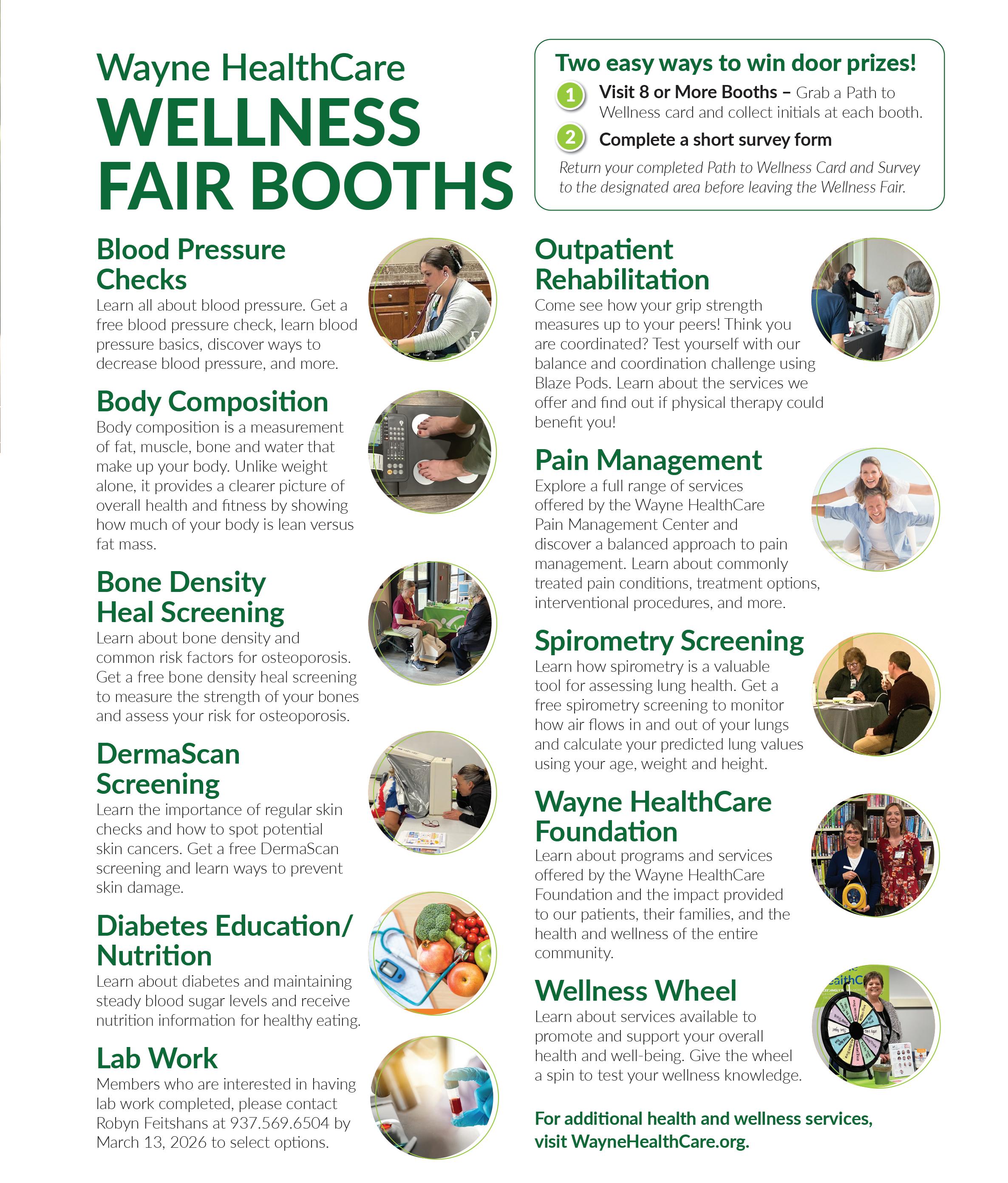 Wayne HealthCare
WELLNESS
FAIR BOOTHS

Two easy ways to win door prizes!

1 Visit 8 or More Booths – Grab a Path to Wellness card and collect initials at each booth.

2 Complete a short survey form

Return your completed Path to Wellness Card and Survey to the designated area before leaving the Wellness Fair.

Blood Pressure Checks
Learn all about blood pressure. Get a free blood pressure check, learn blood pressure basics, discover ways to decrease blood pressure, and more.

Body Composition
Body composition is a measurement of fat, muscle, bone and water that make up your body. Unlike weight alone, it provides a clearer picture of overall health and fitness by showing how much of your body is lean versus fat mass.

Bone Density Heal Screening
Learn about bone density and common risk factors for osteoporosis. Get a free bone density heal screening to measure the strength of your bones and assess your risk for osteoporosis.

DermaScan Screening
Learn the importance of regular skin checks and how to spot potential skin cancers. Get a free DermaScan screening and learn ways to prevent skin damage.

Diabetes Education/ Nutrition
Learn about diabetes and maintaining steady blood sugar levels and receive nutrition information for healthy eating.

Lab Work
Members who are interested in having lab work completed, please contact Robyn Feitshans at 937.569.6504 by March 13, 2026 to select options.

Outpatient Rehabilitation
Come see how your grip strength measures up to your peers! Think you are coordinated? Test yourself with our balance and coordination challenge using Blaze Pods. Learn about the services we offer and find out if physical therapy could benefit you!

Pain Management
Explore a full range of services offered by the Wayne HealthCare Pain Management Center and discover a balanced approach to pain management. Learn about commonly treated pain conditions, treatment options, interventional procedures, and more.

Spirometry Screening
Learn how spirometry is a valuable tool for assessing lung health. Get a free spirometry screening to monitor how air flows in and out of your lungs and calculate your predicted lung values using your age, weight and height.

Wayne HealthCare Foundation
Learn about programs and services offered by the Wayne HealthCare Foundation and the impact provided to our patients, their families, and the health and wellness of the entire community.

Wellness Wheel
Learn about services available to promote and support your overall health and well-being. Give the wheel a spin to test your wellness knowledge.

For additional health and wellness services, visit WayneHealthCare.org.